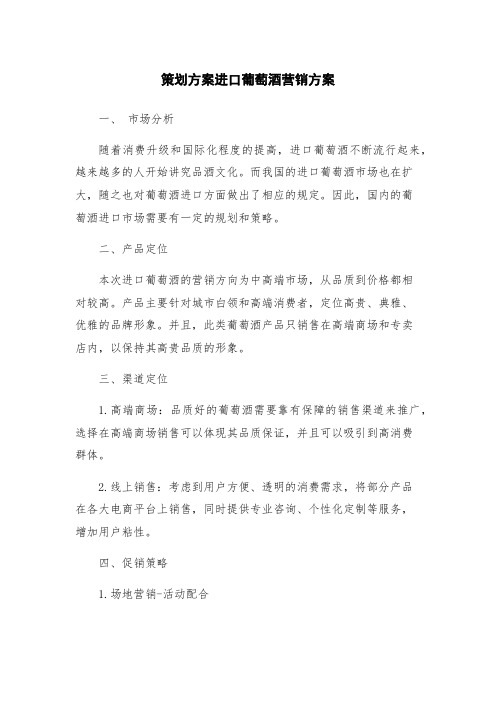 策划方案进口葡萄酒营销方案

一、 市场分析

随着消费升级和国际化程度的提高，进口葡萄酒不断流行起来，越来越多的人开始讲究品酒文化。而我国的进口葡萄酒市场也在扩大，随之也对葡萄酒进口方面做出了相应的规定。因此，国内的葡萄酒进口市场需要有一定的规划和策略。

二、产品定位

本次进口葡萄酒的营销方向为中高端市场，从品质到价格都相对较高。产品主要针对城市白领和高端消费者，定位高贵、典雅、优雅的品牌形象。并且，此类葡萄酒产品只销售在高端商场和专卖店内，以保持其高贵品质的形象。

三、渠道定位

1.高端商场：品质好的葡萄酒需要靠有保障的销售渠道来推广，选择在高端商场销售可以体现其品质保证，并且可以吸引到高消费群体。

2.线上销售：考虑到用户方便、透明的消费需求，将部分产品在各大电商平台上销售，同时提供专业咨询、个性化定制等服务，增加用户粘性。

四、促销策略

1.场地营销-活动配合